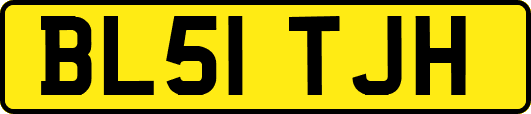 BL51 TJH